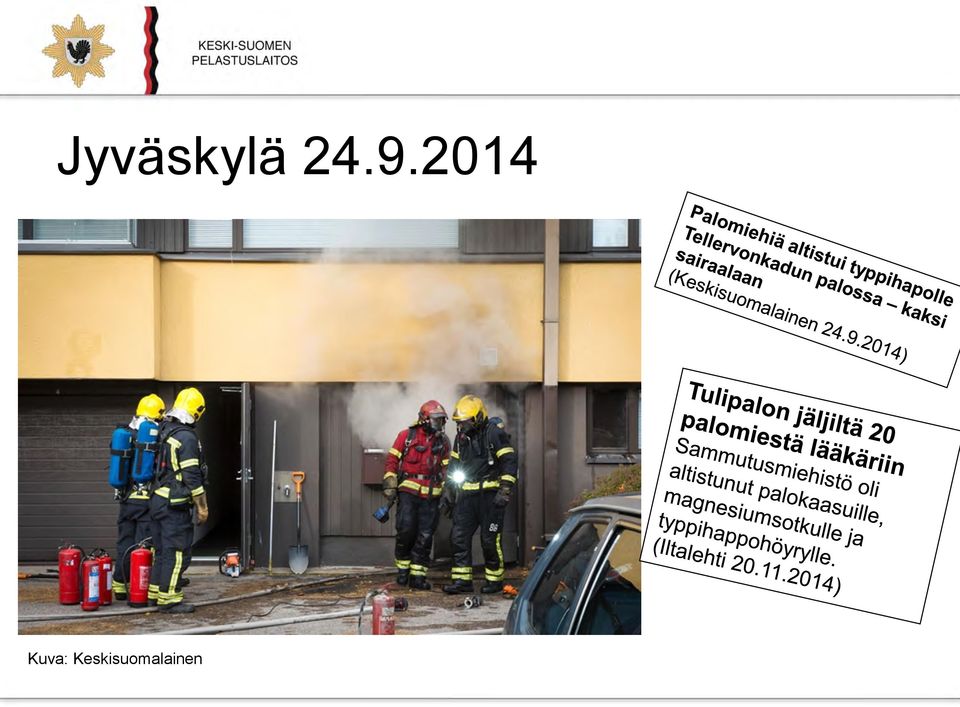 KESKI-SUOMEN PELASTUSLAITOS

Jyväskylä 24.9.2014

Palomiehiä altistui typpihapolle Tellervonkadun palossa – kaksi sairaalaan
(Keskisuomalainen 24.9.2014)

Tulipalon jäljiltä 20 palomiestä lääkäriin
Sammutusmiehistö oli altistunut palokaasuille, magnesiumsotkulle ja typpihappohöyrylle.
(Iltalehti 20.11.2014)

Kuva: Keskisuomalainen